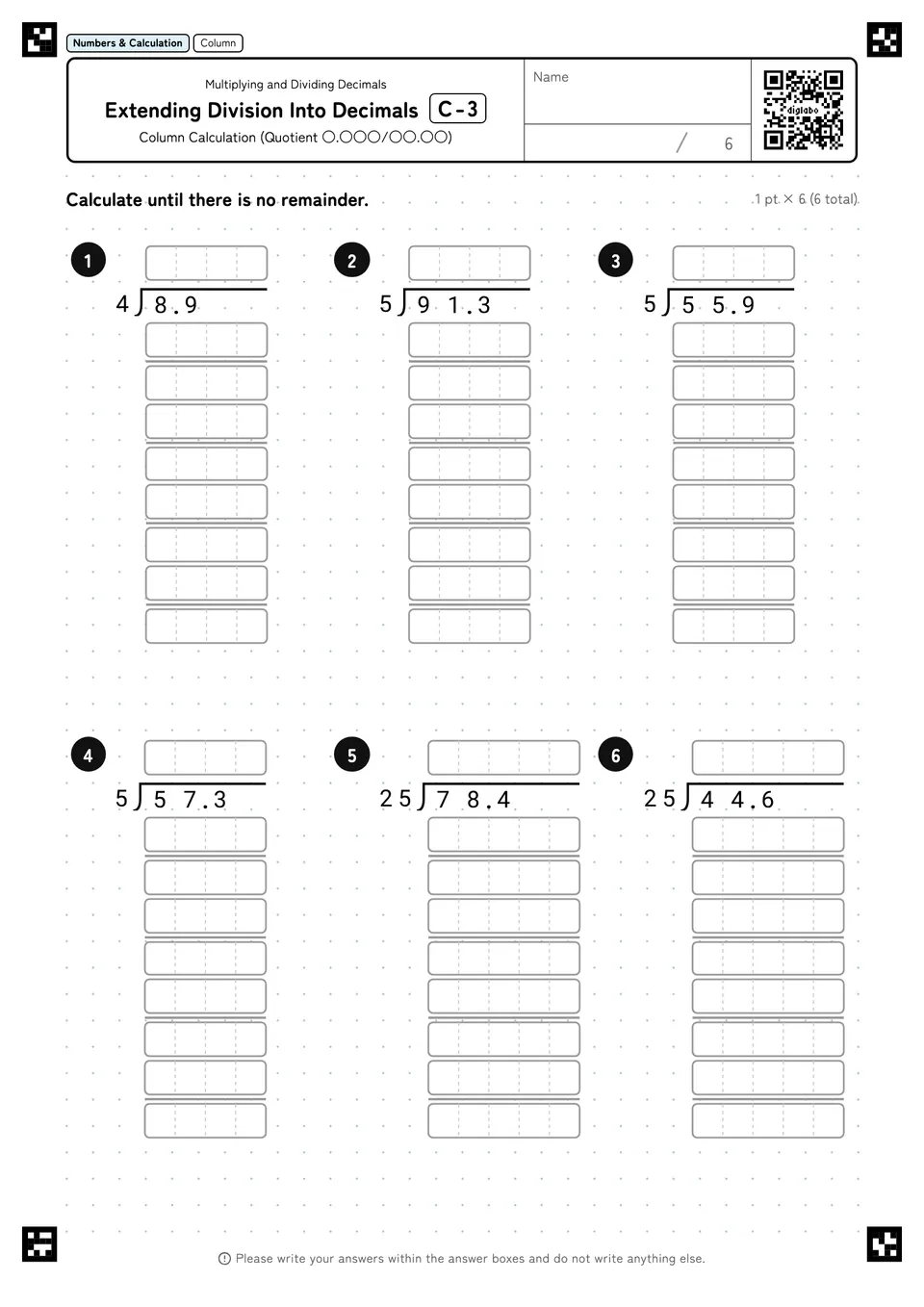 Numbers & Calculation Column

Multiplying and Dividing Decimals

Extending Division Into Decimals C-3

Column Calculation (Quotient ○.○○○/○○.○○)

Name

/ 6

digilabo

Calculate until there is no remainder.

1 pt. × 6 (6 total)

1
$4 \overline{)8.9}$

2
$5 \overline{)91.3}$

3
$5 \overline{)55.9}$

4
$5 \overline{)57.3}$

5
$25 \overline{)78.4}$

6
$25 \overline{)44.6}$

Please write your answers within the answer boxes and do not write anything else.